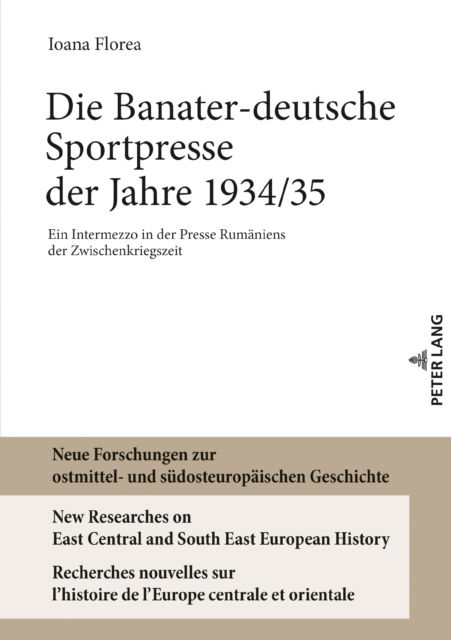 Ioana Florea

Die Banater-deutsche Sportpresse der Jahre 1934/35

Ein Intermezzo in der Presse Rumäniens der Zwischenkriegszeit

PETER LANG

Neue Forschungen zur ostmittel- und südosteuropäischen Geschichte

New Researches on East Central and South East European History

Recherches nouvelles sur l'histoire de l'Europe centrale et orientale